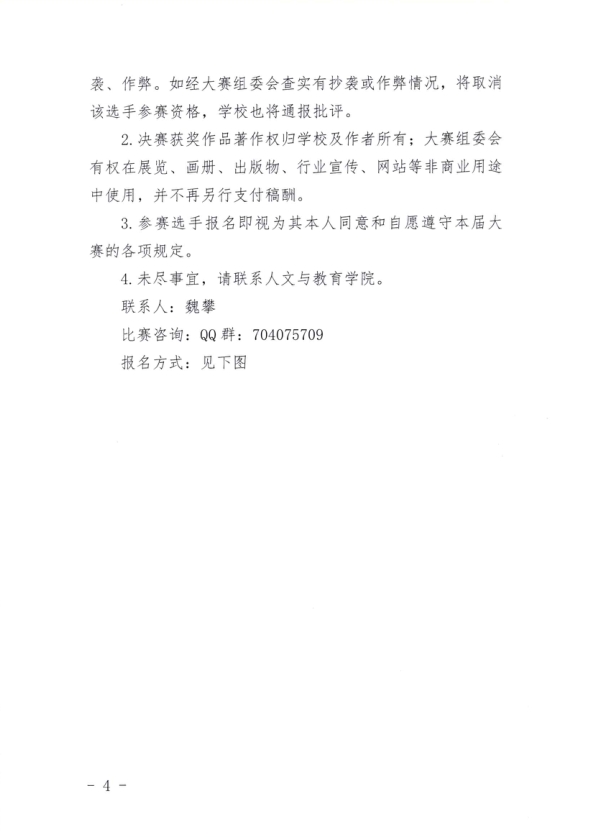 袭、作弊。如经大赛组委会查实有抄袭或作弊情况，将取消该选手参赛资格，学校也将通报批评。

2.决赛获奖作品著作权归学校及作者所有；大赛组委会有权在展览、画册、出版物、行业宣传、网站等非商业用途中使用，并不再另行支付稿酬。

3.参赛选手报名即视为其本人同意和自愿遵守本届大赛的各项规定。

4.未尽事宜，请联系人文与教育学院。

联系人：魏攀

比赛咨询：QQ群：704075709

报名方式：见下图

- 4 -